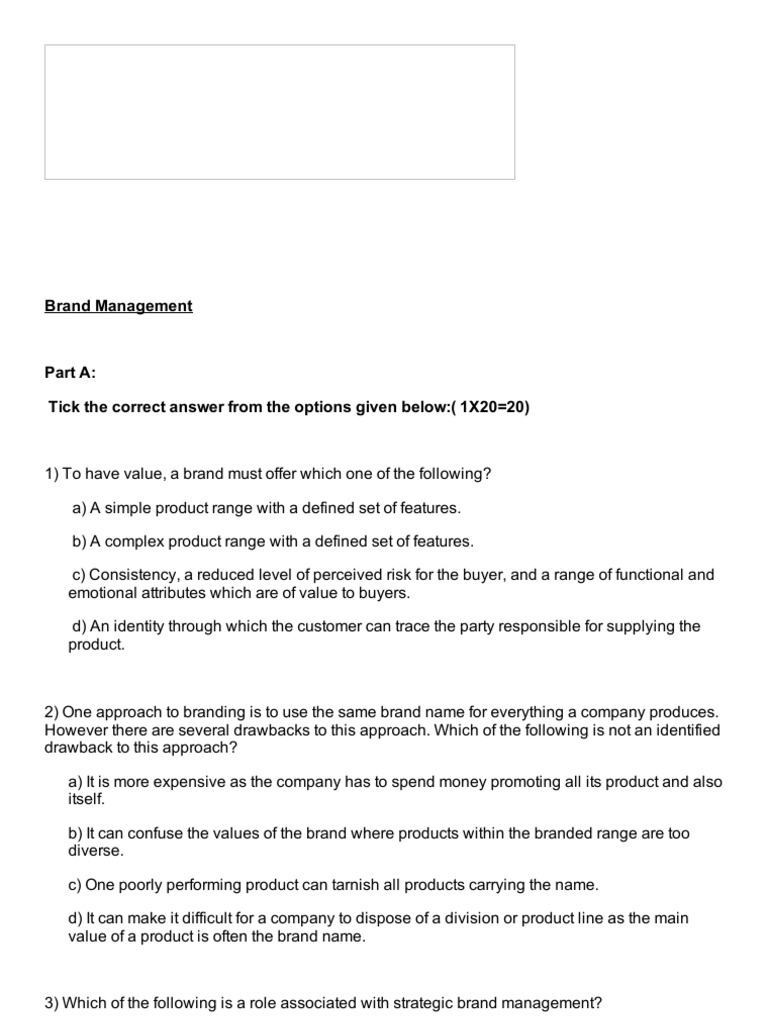 Brand Management

Part A:

Tick the correct answer from the options given below:( 1X20=20)

1) To have value, a brand must offer which one of the following?

a) A simple product range with a defined set of features.

b) A complex product range with a defined set of features.

c) Consistency, a reduced level of perceived risk for the buyer, and a range of functional and emotional attributes which are of value to buyers.

d) An identity through which the customer can trace the party responsible for supplying the product.

2) One approach to branding is to use the same brand name for everything a company produces. However there are several drawbacks to this approach. Which of the following is not an identified drawback to this approach?

a) It is more expensive as the company has to spend money promoting all its product and also itself.

b) It can confuse the values of the brand where products within the branded range are too diverse.

c) One poorly performing product can tarnish all products carrying the name.

d) It can make it difficult for a company to dispose of a division or product line as the main value of a product is often the brand name.

3) Which of the following is a role associated with strategic brand management?